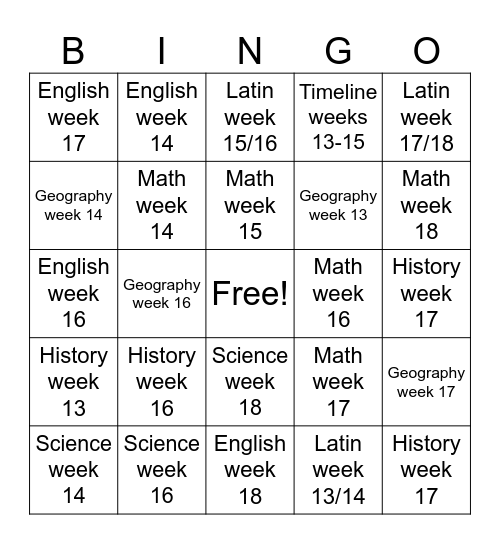 | B | I | N | G | O |
|---|---|---|---|---|
| English week 17 | English week 14 | Latin week 15/16 | Timeline weeks 13-15 | Latin week 17/18 |
| Geography week 14 | Math week 14 | Math week 15 | Geography week 13 | Math week 18 |
| English week 16 | Geography week 16 | Free! | Math week 16 | History week 17 |
| History week 13 | History week 16 | Science week 18 | Math week 17 | Geography week 17 |
| Science week 14 | Science week 16 | English week 18 | Latin week 13/14 | History week 17 |